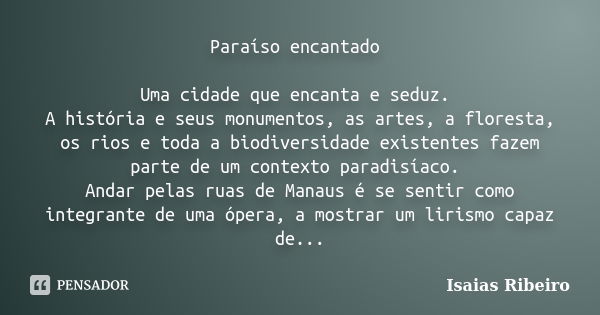 Paraíso encantado

Uma cidade que encanta e seduz.
A história e seus monumentos, as artes, a floresta, os rios e toda a biodiversidade existentes fazem parte de um contexto paradisíaco.
Andar pelas ruas de Manaus é se sentir como integrante de uma ópera, a mostrar um lirismo capaz de...

PENSADOR

Isaias Ribeiro